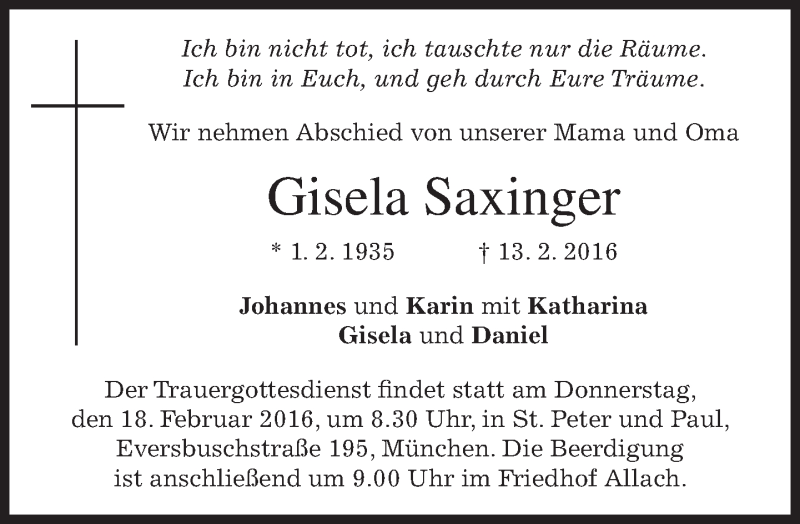 Ich bin nicht tot, ich tauschte nur die Räume.
Ich bin in Euch, und geh durch Eure Träume.

Wir nehmen Abschied von unserer Mama und Oma

Gisela Saxinger

* 1. 2. 1935 † 13. 2. 2016

Johannes und Karin mit Katharina
Gisela und Daniel

Der Trauergottesdienst findet statt am Donnerstag, den 18. Februar 2016, um 8.30 Uhr, in St. Peter und Paul, Eversbuschstraße 195, München. Die Beerdigung ist anschließend um 9.00 Uhr im Friedhof Allach.